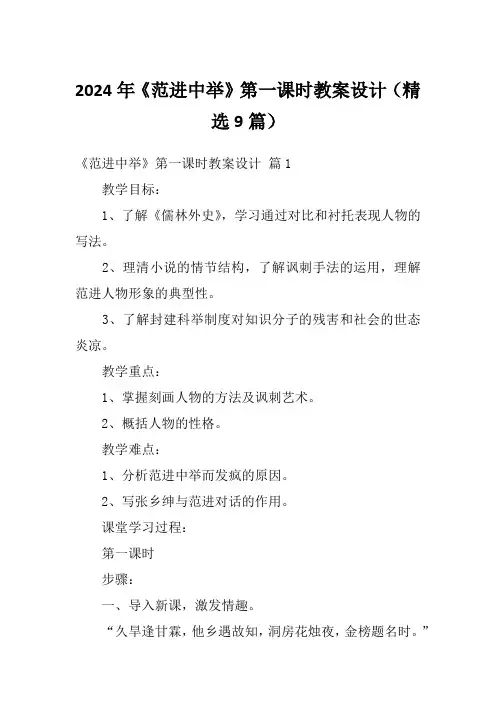 2024年《范进中举》第一课时教案设计（精选9篇）

《范进中举》第一课时教案设计 篇1

教学目标：

1、了解《儒林外史》，学习通过对比和衬托表现人物的写法。

2、理清小说的情节结构，了解讽刺手法的运用，理解范进人物形象的典型性。

3、了解封建科举制度对知识分子的残害和社会的世态炎凉。

教学重点：

1、掌握刻画人物的方法及讽刺艺术。

2、概括人物的性格。

教学难点：

1、分析范进中举而发疯的原因。

2、写张乡绅与范进对话的作用。

课堂学习过程：

第一课时

步骤：

一、导入新课，激发情趣。

“久旱逢甘霖，他乡遇故知，洞房花烛夜，金榜题名时。”